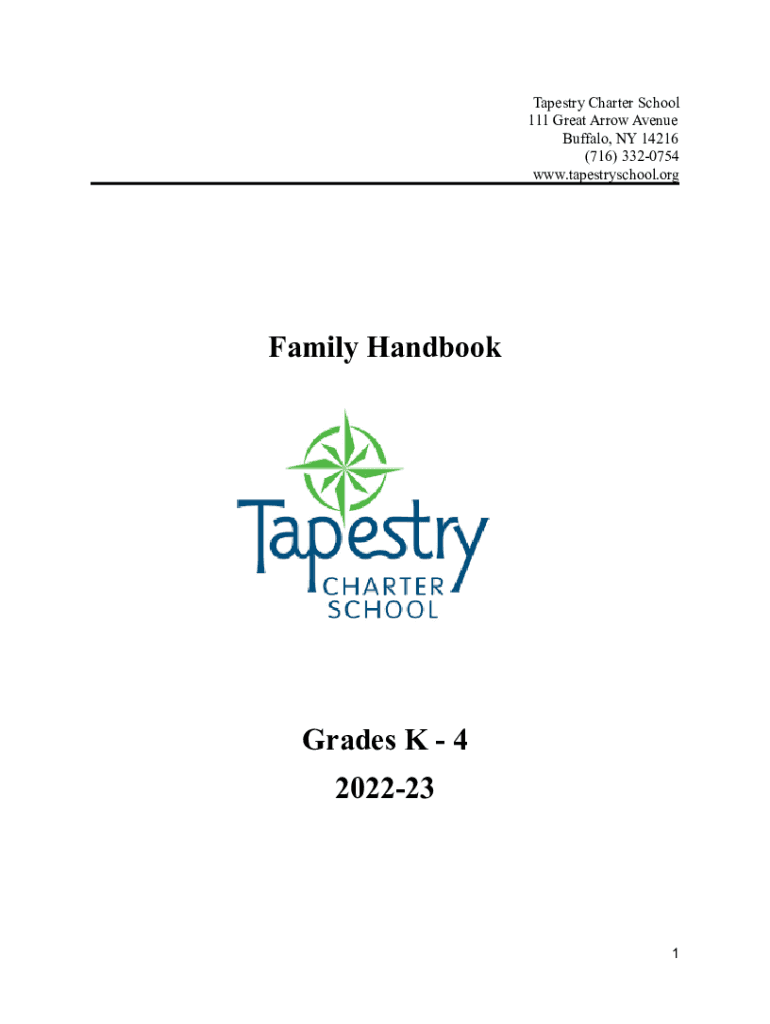 Tapestry Charter School
111 Great Arrow Avenue
Buffalo, NY 14216
(716) 332-0754
www.tapestryschool.org

Family Handbook

Tapestry
CHARTER
SCHOOL

Grades K - 4
2022-23

1